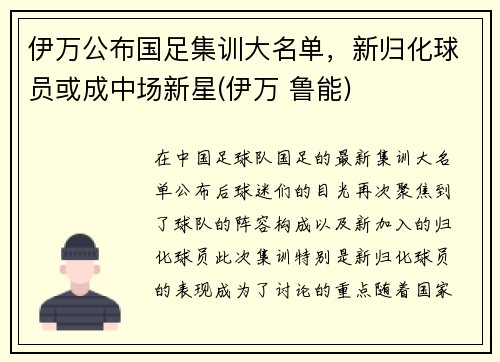 伊万公布国足集训大名单，新归化球员或成中场新星(伊万 鲁能)

在中国足球队国足的最新集训大名单公布后球迷们的目光再次聚焦到了球队的阵容构成以及新加入的归化球员此次集训特别是新归化球员的表现成为了讨论的重点随着国家